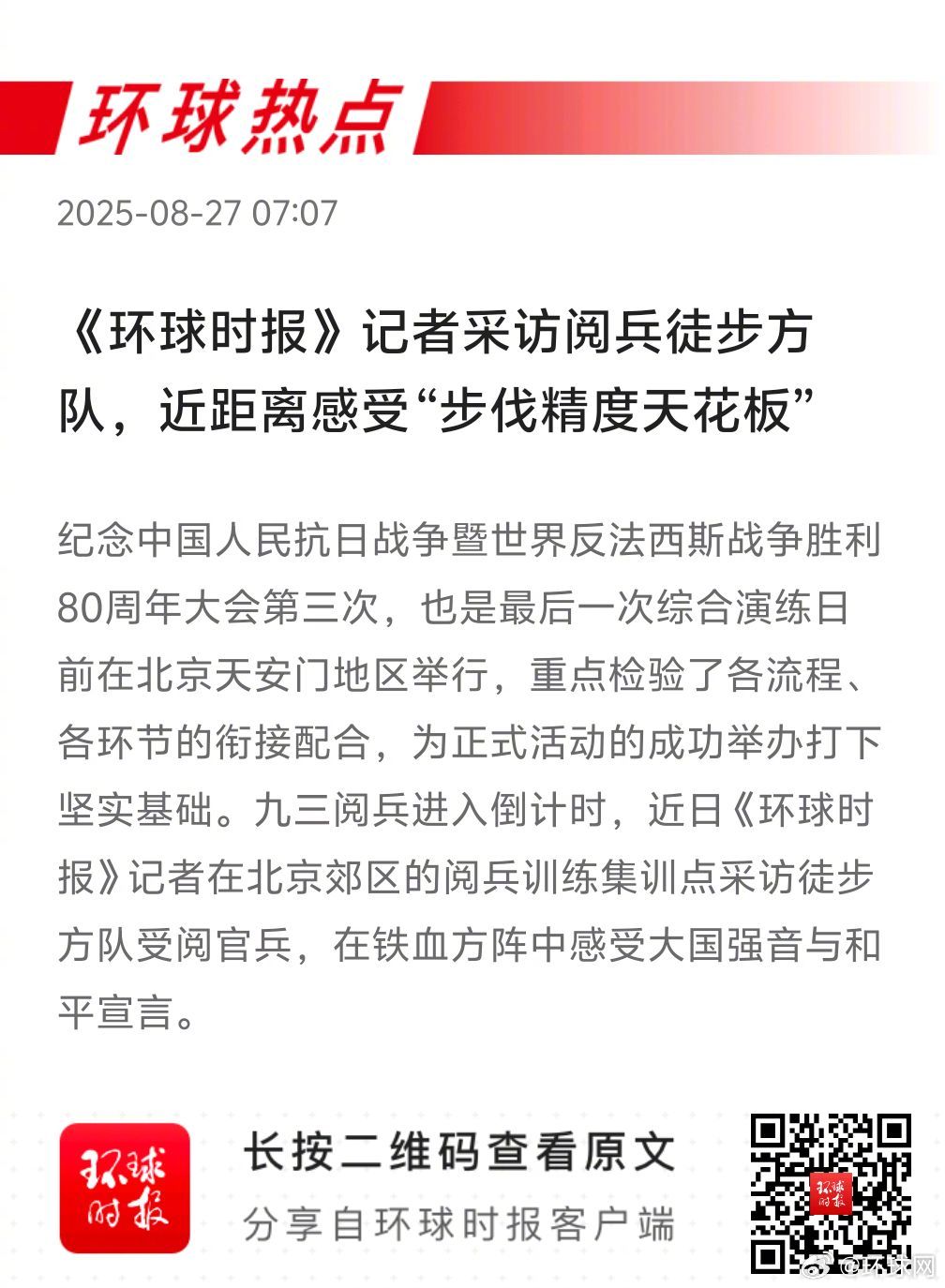 环球热点

2025-08-27 07:07

《环球时报》记者采访阅兵徒步方队，近距离感受“步伐精度天花板”

纪念中国人民抗日战争暨世界反法西斯战争胜利80周年大会第三次，也是最后一次综合演练日前在北京天安门地区举行，重点检验了各流程、各环节的衔接配合，为正式活动的成功举办打下坚实基础。九三阅兵进入倒计时，近日《环球时报》记者在北京郊区的阅兵训练集训点采访徒步方队受阅官兵，在铁血方阵中感受大国强音与和平宣言。

环球时报

长按二维码查看原文

分享自环球时报客户端

环球时报

@环球网